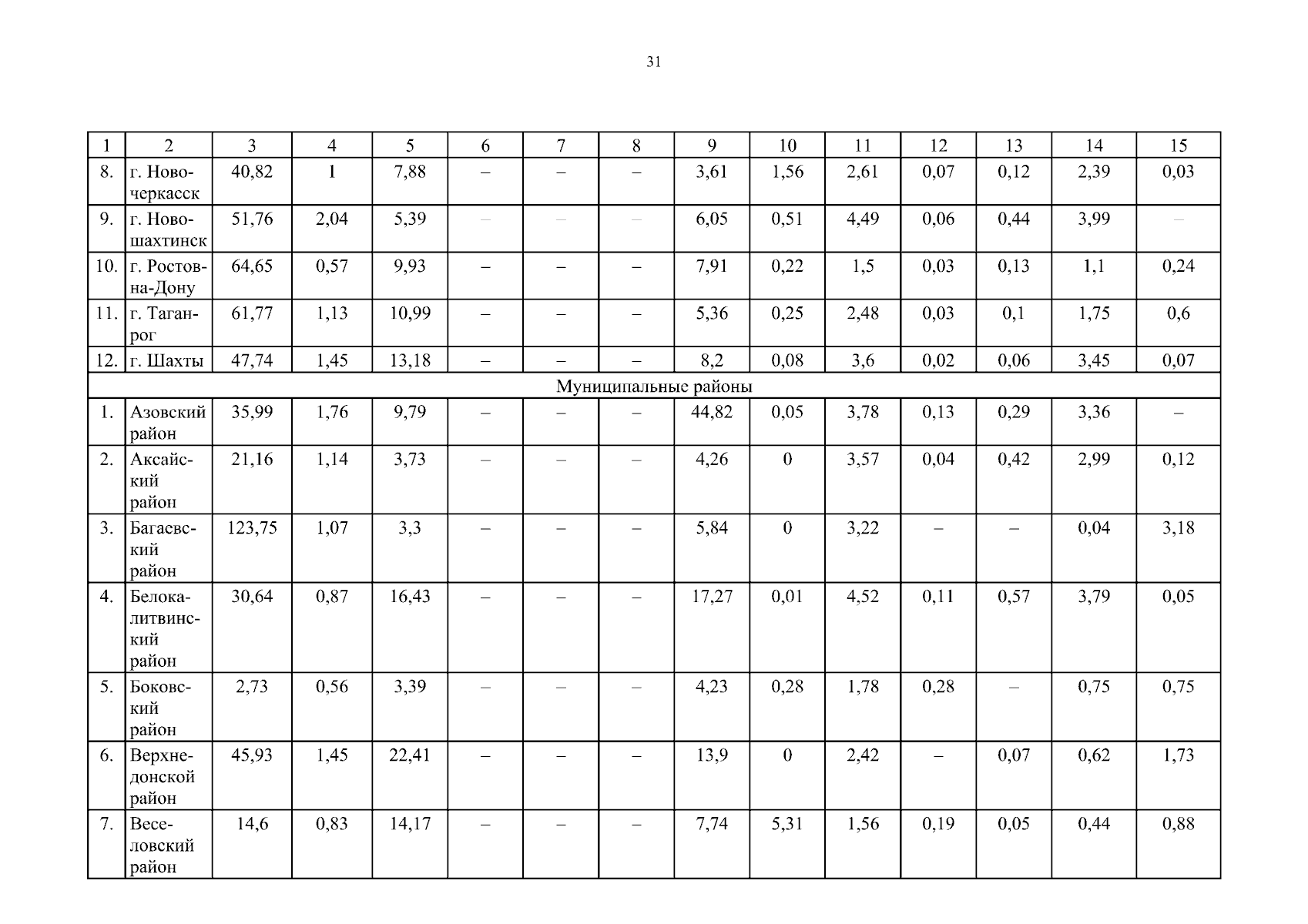 31

| 1 | 2 | 3 | 4 | 5 | 6 | 7 | 8 | 9 | 10 | 11 | 12 | 13 | 14 | 15 |
|---|---|---|---|---|---|---|---|---|---|---|---|---|---|---|
| 8. | г. Новочеркасск | 40,82 | 1 | 7,88 | – | – | – | 3,61 | 1,56 | 2,61 | 0,07 | 0,12 | 2,39 | 0,03 |
| 9. | г. Новошахтинск | 51,76 | 2,04 | 5,39 | – | – | – | 6,05 | 0,51 | 4,49 | 0,06 | 0,44 | 3,99 | – |
| 10. | г. Ростов-на-Дону | 64,65 | 0,57 | 9,93 | – | – | – | 7,91 | 0,22 | 1,5 | 0,03 | 0,13 | 1,1 | 0,24 |
| 11. | г. Таганрог | 61,77 | 1,13 | 10,99 | – | – | – | 5,36 | 0,25 | 2,48 | 0,03 | 0,1 | 1,75 | 0,6 |
| 12. | г. Шахты | 47,74 | 1,45 | 13,18 | – | – | – | 8,2 | 0,08 | 3,6 | 0,02 | 0,06 | 3,45 | 0,07 |
| Муниципальные районы | | | | | | | | | | | | | | |
| 1. | Азовский район | 35,99 | 1,76 | 9,79 | – | – | – | 44,82 | 0,05 | 3,78 | 0,13 | 0,29 | 3,36 | – |
| 2. | Аксайский район | 21,16 | 1,14 | 3,73 | – | – | – | 4,26 | 0 | 3,57 | 0,04 | 0,42 | 2,99 | 0,12 |
| 3. | Багаевский район | 123,75 | 1,07 | 3,3 | – | – | – | 5,84 | 0 | 3,22 | – | – | 0,04 | 3,18 |
| 4. | Белокалитвинский район | 30,64 | 0,87 | 16,43 | – | – | – | 17,27 | 0,01 | 4,52 | 0,11 | 0,57 | 3,79 | 0,05 |
| 5. | Боковский район | 2,73 | 0,56 | 3,39 | – | – | – | 4,23 | 0,28 | 1,78 | 0,28 | – | 0,75 | 0,75 |
| 6. | Верхнедонской район | 45,93 | 1,45 | 22,41 | – | – | – | 13,9 | 0 | 2,42 | – | 0,07 | 0,62 | 1,73 |
| 7. | Веселовский район | 14,6 | 0,83 | 14,17 | – | – | – | 7,74 | 5,31 | 1,56 | 0,19 | 0,05 | 0,44 | 0,88 |